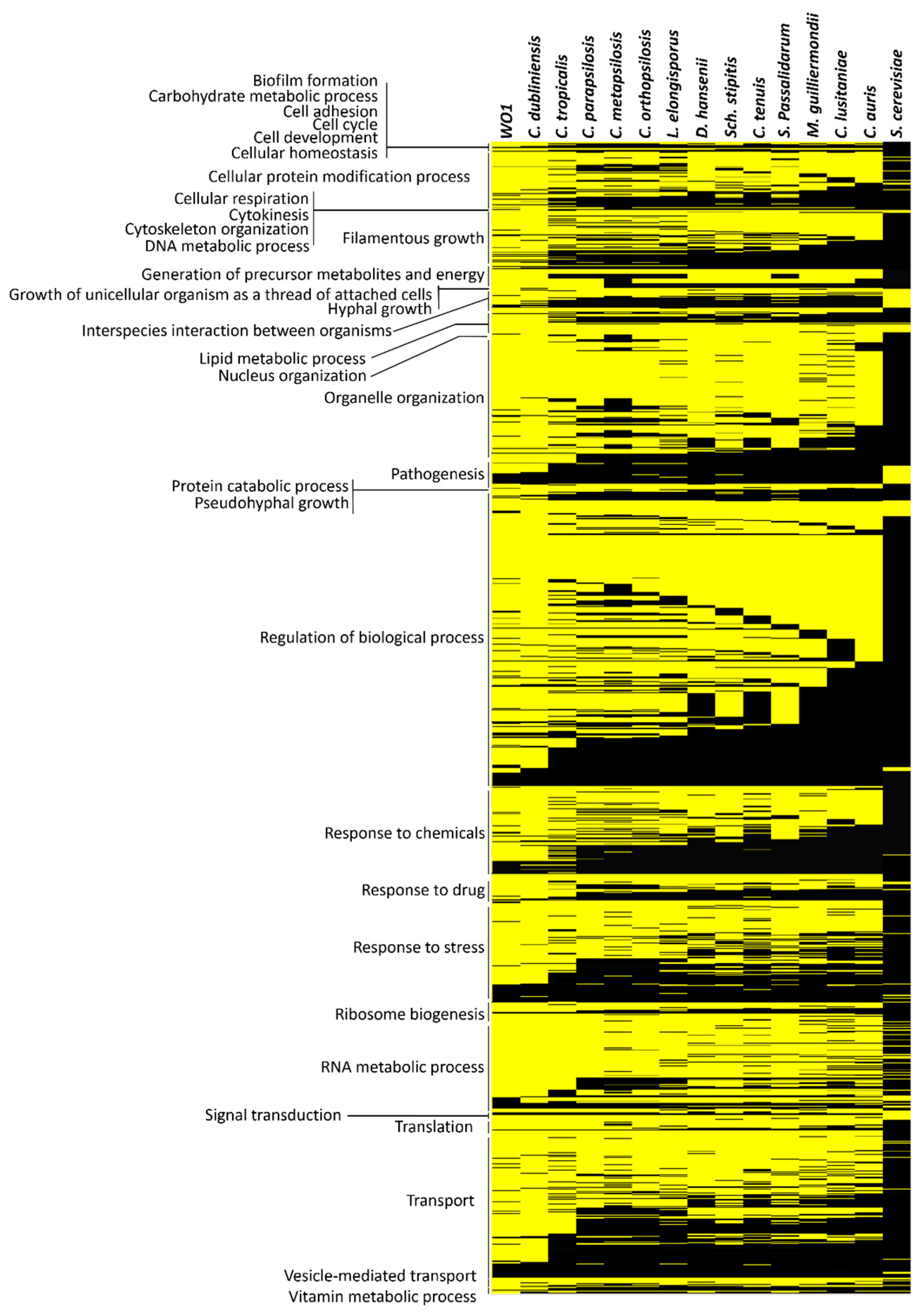 WO1
C. dubliniensis
C. tropicalis
C. parapsilosis
C. metapsilosis
C. orthopsilosis
L. elongisporus
D. hansenii
Sch. stipitis
C. tenuis
S. Passalidarum
M. guilliermondii
C. lusitaniae
C. auris
S. cerevisiae

Biofilm formation
Carbohydrate metabolic process
Cell adhesion
Cell cycle
Cell development
Cellular homeostasis
Cellular protein modification process
Cellular respiration
Cytokinesis
Cytoskeleton organization
DNA metabolic process
Filamentous growth
Generation of precursor metabolites and energy
Growth of unicellular organism as a thread of attached cells
Hyphal growth
Interspecies interaction between organisms
Lipid metabolic process
Nucleus organization
Organelle organization
Pathogenesis
Protein catabolic process
Pseudohyphal growth
Regulation of biological process
Response to chemicals
Response to drug
Response to stress
Ribosome biogenesis
RNA metabolic process
Signal transduction
Translation
Transport
Vesicle-mediated transport
Vitamin metabolic process